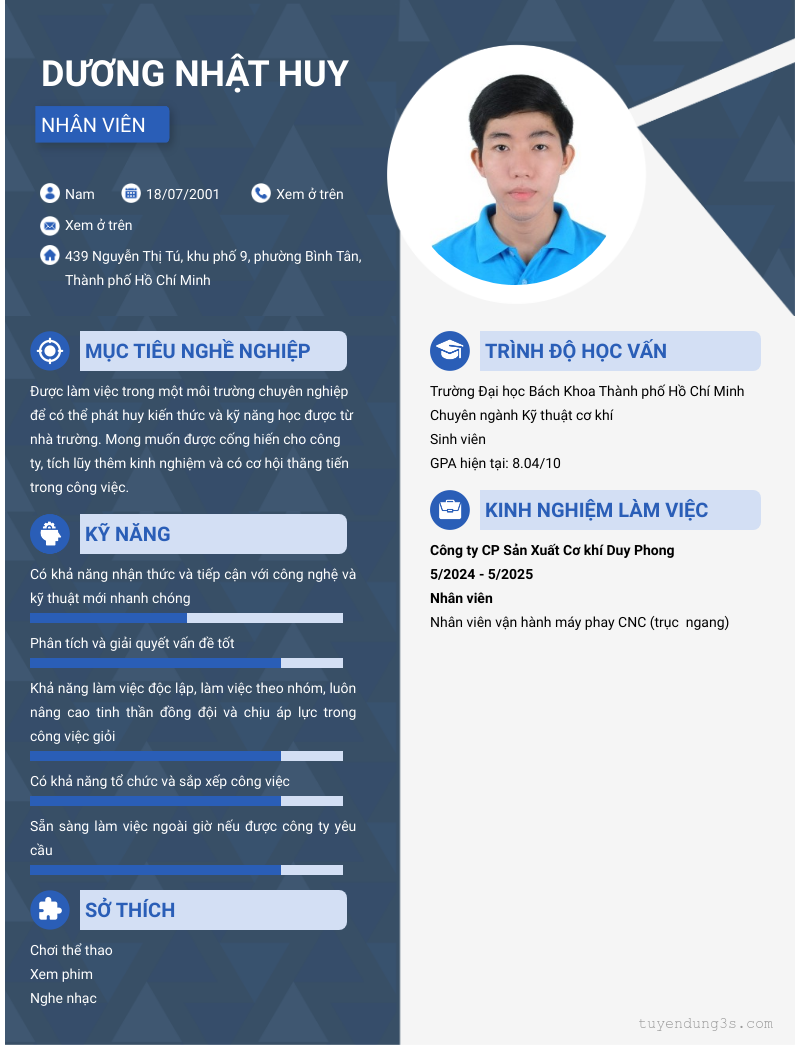 DƯƠNG NHẬT HUY

NHÂN VIÊN

Nam
18/07/2001
Xem ở trên
Xem ở trên
439 Nguyễn Thị Tú, khu phố 9, phường Bình Tân, Thành phố Hồ Chí Minh

MỤC TIÊU NGHỀ NGHIỆP

Được làm việc trong một môi trường chuyên nghiệp để có thể phát huy kiến thức và kỹ năng học được từ nhà trường. Mong muốn được cống hiến cho công ty, tích lũy thêm kinh nghiệm và có cơ hội thăng tiến trong công việc.

KỸ NĂNG

Có khả năng nhận thức và tiếp cận với công nghệ và kỹ thuật mới nhanh chóng

Phân tích và giải quyết vấn đề tốt

Khả năng làm việc độc lập, làm việc theo nhóm, luôn nâng cao tinh thần đồng đội và chịu áp lực trong công việc giỏi

Có khả năng tổ chức và sắp xếp công việc

Sẵn sàng làm việc ngoài giờ nếu được công ty yêu cầu

SỞ THÍCH

Chơi thể thao
Xem phim
Nghe nhạc

TRÌNH ĐỘ HỌC VẤN

Trường Đại học Bách Khoa Thành phố Hồ Chí Minh
Chuyên ngành Kỹ thuật cơ khí
Sinh viên
GPA hiện tại: 8.04/10

KINH NGHIỆM LÀM VIỆC

Công ty CP Sản Xuất Cơ khí Duy Phong
5/2024 - 5/2025
Nhân viên
Nhân viên vận hành máy phay CNC (trục ngang)

tuyendung3s.com